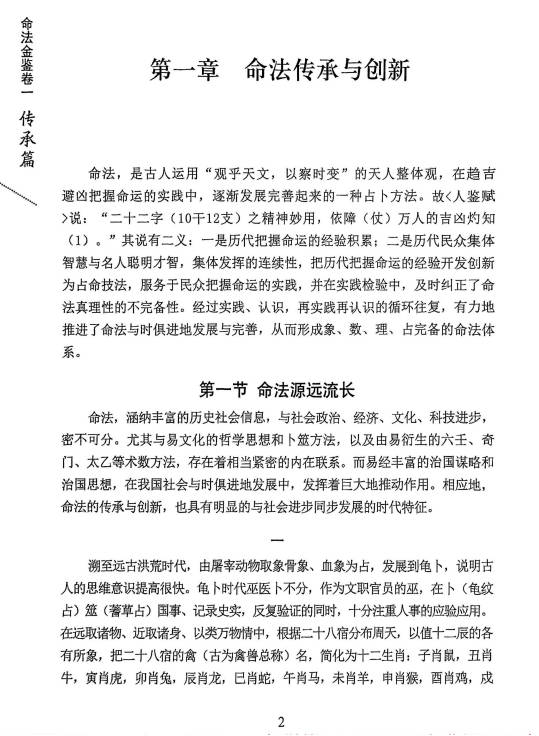 命法金鉴卷一 传承篇

第一章 命法传承与创新

命法，是古人运用“观乎天文，以察时变”的天人整体观，在趋吉避凶把握命运的实践中，逐渐发展完善起来的一种占卜方法。故<人鉴赋>说：“二十二字（10干12支）之精神妙用，依障（仗）万人的吉凶灼知（1）。”其说有二义：一是历代把握命运的经验积累；二是历代民众集体智慧与名人聪明才智，集体发挥的连续性，把历代把握命运的经验开发创新为占命技法，服务于民众把握命运的实践，并在实践检验中，及时纠正了命法真理性的不完备性。经过实践、认识，再实践再认识的循环往复，有力地推进了命法与时俱进地发展与完善，从而形成象、数、理、占完备的命法体系。

第一节 命法源远流长

命法，涵纳丰富的历史社会信息，与社会政治、经济、文化、科技进步，密不可分。尤其与易文化的哲学思想和卜筮方法，以及由易衍生的六壬、奇门、太乙等术数方法，存在着相当紧密的内在联系。而易经丰富的治国谋略和治国思想，在我国社会与时俱进地发展中，发挥着巨大地推动作用。相应地，命法的传承与创新，也具有明显的与社会进步同步发展的时代特征。

一

溯至远古洪荒时代，由屠宰动物取象骨象、血象为占，发展到龟卜，说明古人的思维意识提高很快。龟卜时代巫医卜不分，作为文职官员的巫，在卜（龟纹占）筮（蓍草占）国事、记录史实，反复验证的同时，十分注重人事的应验应用。在远取诸物、近取诸身、以类万物情中，根据二十八宿分布周天，以值十二辰的各有所象，把二十八宿的禽（古为禽兽总称）名，简化为十二生肖：子肖鼠，丑肖牛，寅肖虎，卯肖兔，辰肖龙，巳肖蛇，午肖马，未肖羊，申肖猴，酉肖鸡，戌

2